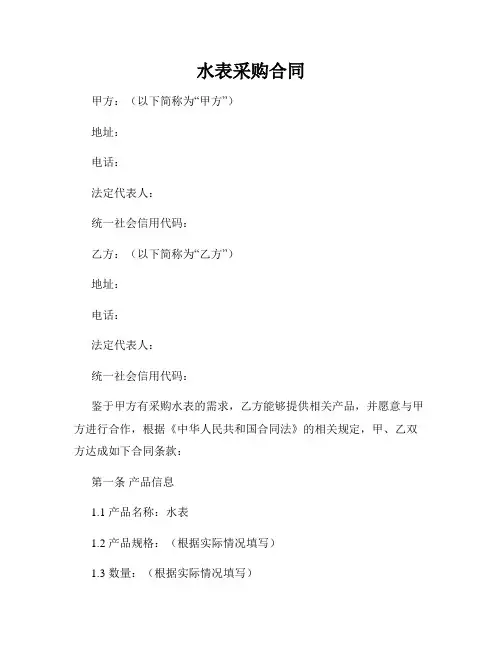 水表采购合同

甲方：（以下简称为“甲方”）

地址：

电话：

法定代表人：

统一社会信用代码：

乙方：（以下简称为“乙方”）

地址：

电话：

法定代表人：

统一社会信用代码：

鉴于甲方有采购水表的需求，乙方能够提供相关产品，并愿意与甲方进行合作，根据《中华人民共和国合同法》的相关规定，甲、乙双方达成如下合同条款：

第一条 产品信息

1.1 产品名称：水表

1.2 产品规格：（根据实际情况填写）

1.3 数量：（根据实际情况填写）